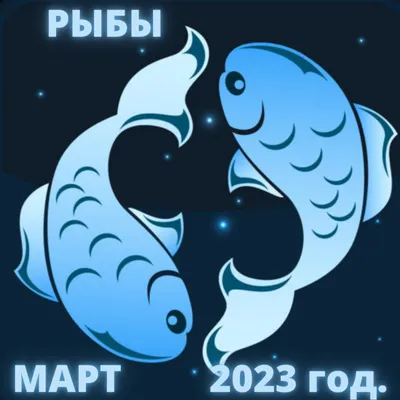 РЫБЫ

МАРТ 2023 год.